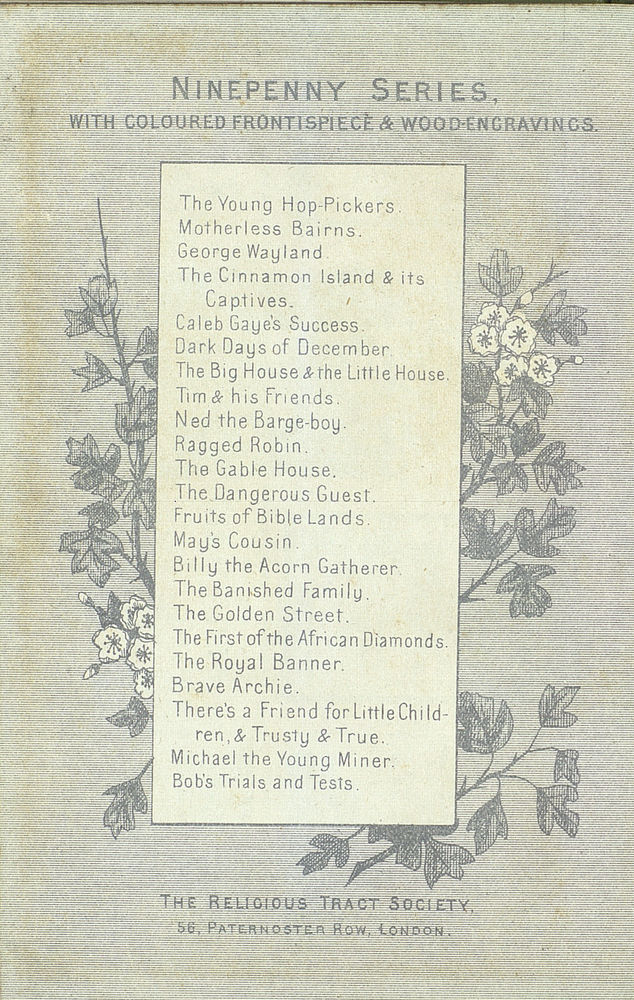 NINEPENNY SERIES,
WITH COLOURED FRONTISPIECE & WOOD-ENGRAVINGS.

The Young Hop-Pickers.
Motherless Bairns.
George Wayland.
The Cinnamon Island & its Captives.
Caleb Gaye's Success.
Dark Days of December.
The Big House & the Little House.
Tim & his Friends.
Ned the Barge-boy.
Ragged Robin.
The Gable House.
The Dangerous Guest.
Fruits of Bible Lands.
May's Cousin.
Billy the Acorn Gatherer.
The Banished Family.
The Golden Street.
The First of the African Diamonds.
The Royal Banner.
Brave Archie.
There's a Friend for Little Children, & Trusty & True.
Michael the Young Miner.
Bob's Trials and Tests.

THE RELIGIOUS TRACT SOCIETY,
56, PATERNOSTER ROW, LONDON.